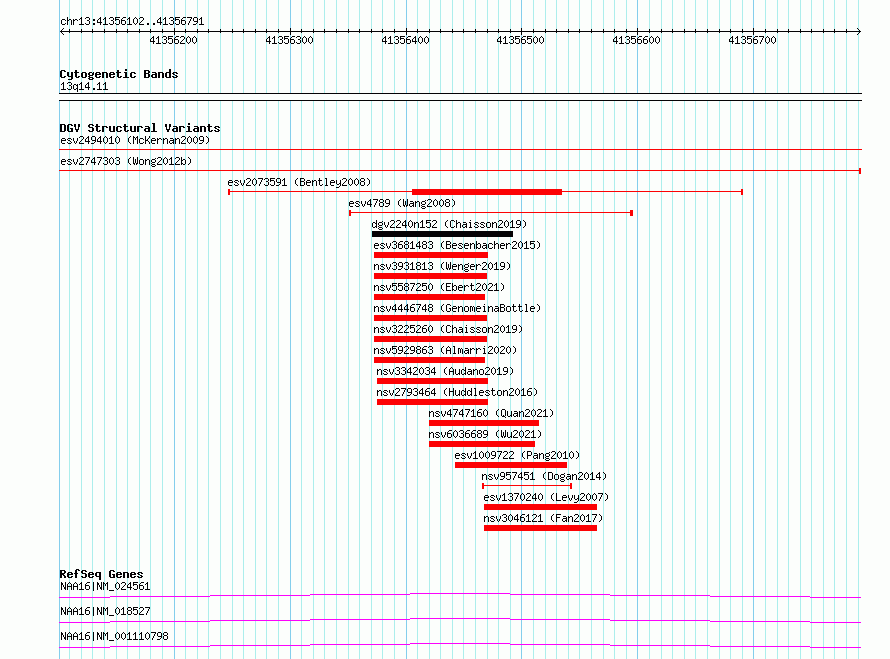 chr13:41356102..41356791

41356200 41356300 41356400 41356500 41356600 41356700

Cytogenetic Bands
13q14.11

DGV Structural Variants
esv2494010 (McKernan2009)
esv2747303 (Wong2012b)
esv2073591 (Bentley2008)
esv4789 (Wang2008)
dgv2240n152 (Chaisson2019)
esv3681483 (Besenbacher2015)
nsv3931813 (Wenger2019)
nsv5587250 (Ebert2021)
nsv4446748 (GenomeinaBottle)
nsv3225260 (Chaisson2019)
nsv5929863 (Almarri2020)
nsv3342034 (Audano2019)
nsv2793464 (Huddleston2016)
nsv4747160 (Quan2021)
nsv6036689 (Wu2021)
esv1009722 (Pang2010)
nsv957451 (Dogan2014)
esv1370240 (Levy2007)
nsv3046121 (Fan2017)

RefSeq Genes
NAA16|NM_024561
NAA16|NM_018527
NAA16|NM_001110798